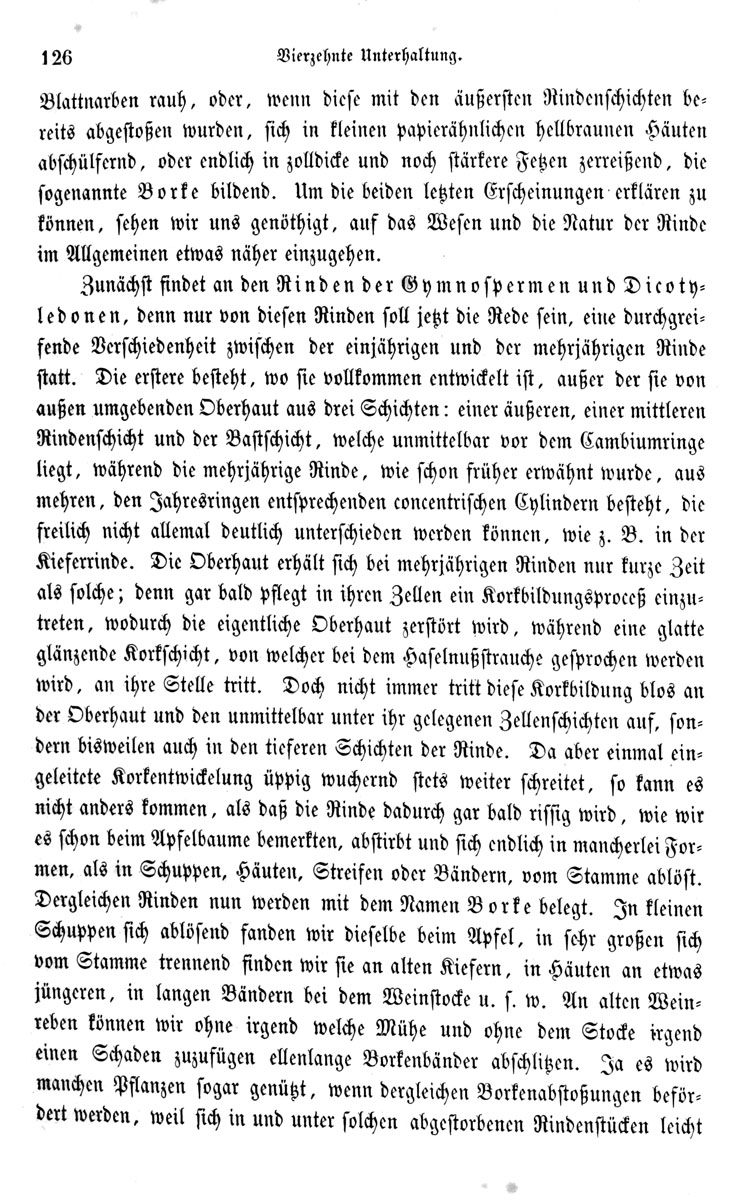 126 Vierzehnte Unterhaltung.

Blattnarben rauh, oder, wenn diese mit den äußersten Rindenschichten bereits abgestoßen wurden, sich in kleinen papierähnlichen hellbraunen Häuten abschülfernd, oder endlich in zolldicke und noch stärkere Fetzen zerreißend, die sogenannte Borke bildend. Um die beiden letzten Erscheinungen erklären zu können, sehen wir uns genöthigt, auf das Wesen und die Natur der Rinde im Allgemeinen etwas näher einzugehen.

Zunächst findet an den Rinden der Gymnospermen und Dicotyledonen, denn nur von diesen Rinden soll jetzt die Rede sein, eine durchgreifende Verschiedenheit zwischen der einjährigen und der mehrjährigen Rinde statt. Die erstere besteht, wo sie vollkommen entwickelt ist, außer der sie von außen umgebenden Oberhaut aus drei Schichten: einer äußeren, einer mittleren Rindenschicht und der Bastschicht, welche unmittelbar vor dem Cambiumringe liegt, während die mehrjährige Rinde, wie schon früher erwähnt wurde, aus mehren, den Jahresringen entsprechenden concentrischen Cylindern besteht, die freilich nicht allemal deutlich unterschieden werden können, wie z. B. in der Kieferrinde. Die Oberhaut erhält sich bei mehrjährigen Rinden nur kurze Zeit als solche; denn gar bald pflegt in ihren Zellen ein Korkbildungsproceß einzutreten, wodurch die eigentliche Oberhaut zerstört wird, während eine glatte glänzende Korkschicht, von welcher bei dem Haselnußstrauche gesprochen werden wird, an ihre Stelle tritt. Doch nicht immer tritt diese Korkbildung blos an der Oberhaut und den unmittelbar unter ihr gelegenen Zellenschichten auf, sondern bisweilen auch in den tieferen Schichten der Rinde. Da aber einmal eingeleitete Korkentwickelung üppig wuchernd stets weiter schreitet, so kann es nicht anders kommen, als daß die Rinde dadurch gar bald rissig wird, wie wir es schon beim Apfelbaume bemerkten, abstirbt und sich endlich in mancherlei Formen, als in Schuppen, Häuten, Streifen oder Bändern, vom Stamme ablöst. Dergleichen Rinden nun werden mit dem Namen Borke belegt. In kleinen Schuppen sich ablösend fanden wir dieselbe beim Apfel, in sehr großen sich vom Stamme trennend finden wir sie an alten Kiefern, in Häuten an etwas jüngeren, in langen Bändern bei dem Weinstocke u. s. w. An alten Weinreben können wir ohne irgend welche Mühe und ohne dem Stocke irgend einen Schaden zuzufügen ellenlange Borkenbänder abschlitzen. Ja es wird manchen Pflanzen sogar genützt, wenn dergleichen Borkenabstoßungen befördert werden, weil sich in und unter solchen abgestorbenen Rindenstücken leicht